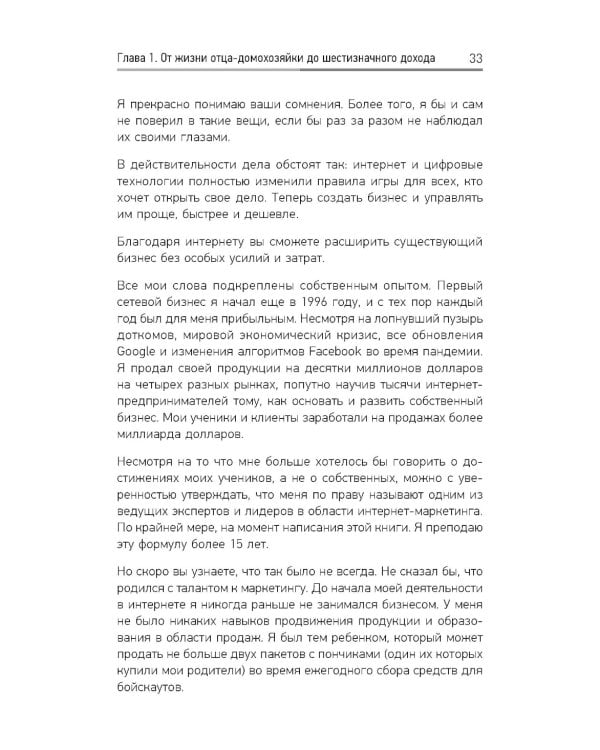 Глава 1. От жизни отца-домохозяйки до шестизначного дохода 33

Я прекрасно понимаю ваши сомнения. Более того, я бы и сам не поверил в такие вещи, если бы раз за разом не наблюдал их своими глазами.

В действительности дела обстоят так: интернет и цифровые технологии полностью изменили правила игры для всех, кто хочет открыть свое дело. Теперь создать бизнес и управлять им проще, быстрее и дешевле.

Благодаря интернету вы сможете расширить существующий бизнес без особых усилий и затрат.

Все мои слова подкреплены собственным опытом. Первый сетевой бизнес я начал еще в 1996 году, и с тех пор каждый год был для меня прибыльным. Несмотря на лопнувший пузырь доткомов, мировой экономический кризис, все обновления Google и изменения алгоритмов Facebook во время пандемии. Я продал своей продукции на десятки миллионов долларов на четырех разных рынках, попутно научив тысячи интернет-предпринимателей тому, как основать и развить собственный бизнес. Мои ученики и клиенты заработали на продажах более миллиарда долларов.

Несмотря на то что мне больше хотелось бы говорить о достижениях моих учеников, а не о собственных, можно с уверенностью утверждать, что меня по праву называют одним из ведущих экспертов и лидеров в области интернет-маркетинга. По крайней мере, на момент написания этой книги. Я преподаю эту формулу более 15 лет.

Но скоро вы узнаете, что так было не всегда. Не сказал бы, что родился с талантом к маркетингу. До начала моей деятельности в интернете я никогда раньше не занимался бизнесом. У меня не было никаких навыков продвижения продукции и образования в области продаж. Я был тем ребенком, который может продать не больше двух пакетов с пончиками (один их которых купили мои родители) во время ежегодного сбора средств для бойскаутов.